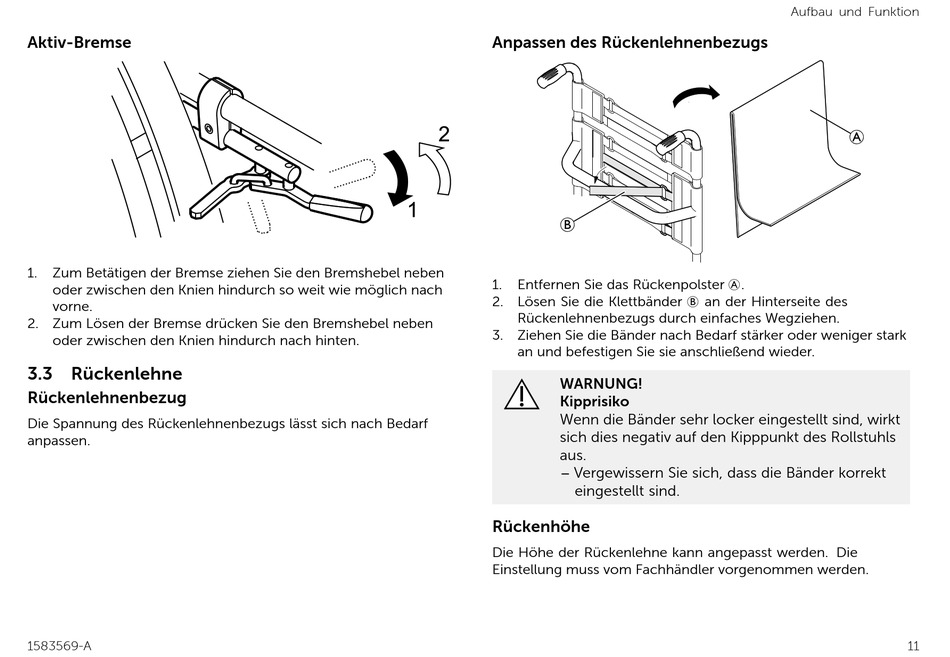 Aufbau und Funktion

Aktiv-Bremse

2

1

1. Zum Betätigen der Bremse ziehen Sie den Bremshebel neben oder zwischen den Knien hindurch so weit wie möglich nach vorne.
2. Zum Lösen der Bremse drücken Sie den Bremshebel neben oder zwischen den Knien hindurch nach hinten.

3.3 Rückenlehne

Rückenlehnenbezug

Die Spannung des Rückenlehnenbezugs lässt sich nach Bedarf anpassen.

Anpassen des Rückenlehnenbezugs

A

B

1. Entfernen Sie das Rückenpolster Ⓐ.
2. Lösen Sie die Klettbänder Ⓑ an der Hinterseite des Rückenlehnenbezugs durch einfaches Wegziehen.
3. Ziehen Sie die Bänder nach Bedarf stärker oder weniger stark an und befestigen Sie sie anschließend wieder.

WARNUNG!
Kipprisiko
Wenn die Bänder sehr locker eingestellt sind, wirkt sich dies negativ auf den Kipppunkt des Rollstuhls aus.
– Vergewissern Sie sich, dass die Bänder korrekt eingestellt sind.

Rückenhöhe

Die Höhe der Rückenlehne kann angepasst werden. Die Einstellung muss vom Fachhändler vorgenommen werden.

1583569-A

11